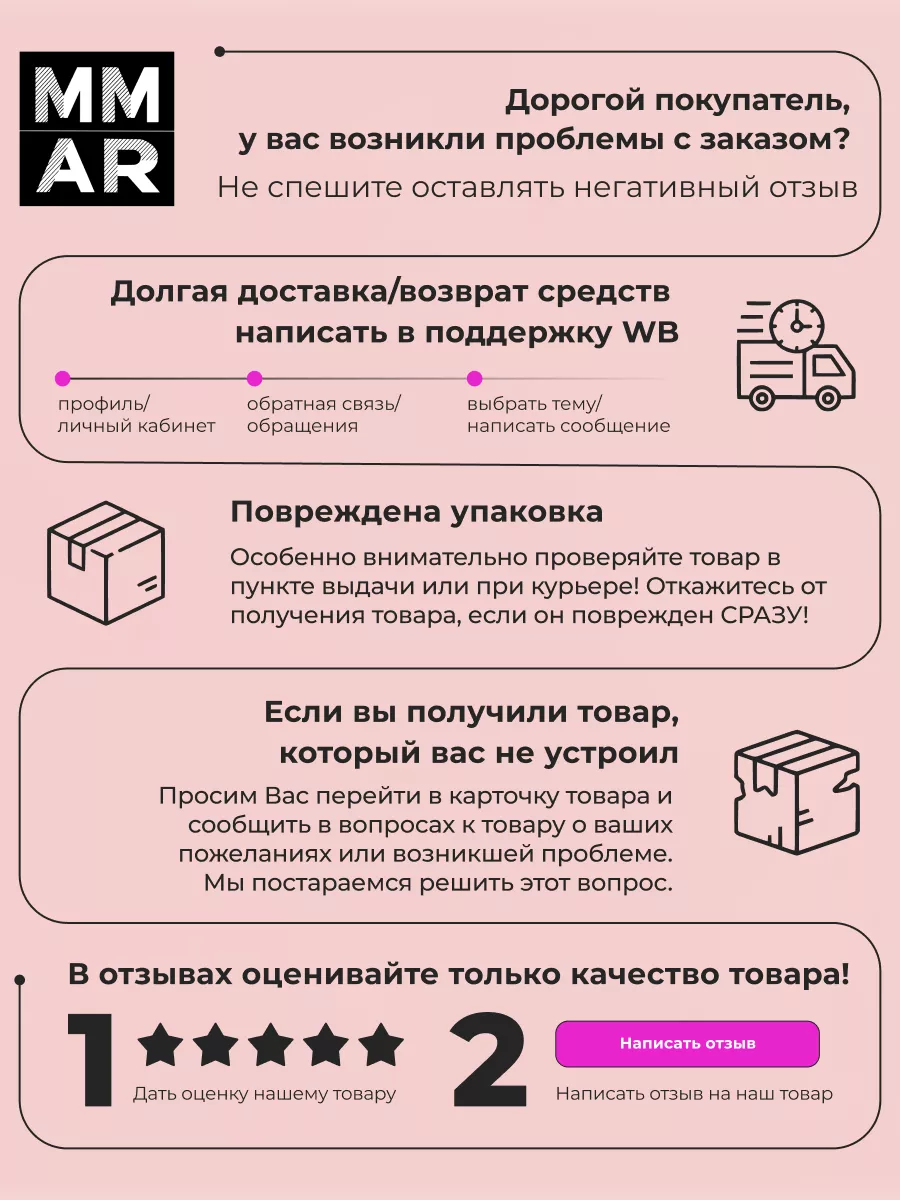 MM
AR

Дорогой покупатель, у вас возникли проблемы с заказом?
Не спешите оставлять негативный отзыв

Долгая доставка/возврат средств написать в поддержку WB

профиль/ личный кабинет
обратная связь/ обращения
выбрать тему/ написать сообщение

Повреждена упаковка
Особенно внимательно проверяйте товар в пункте выдачи или при курьере! Откажитесь от получения товара, если он поврежден СРАЗУ!

Если вы получили товар, который вас не устроил
Просим Вас перейти в карточку товара и сообщить в вопросах к товару о ваших пожеланиях или возникшей проблеме. Мы постараемся решить этот вопрос.

В отзывах оценивайте только качество товара!

1
Дать оценку нашему товару

2
Написать отзыв
Написать отзыв на наш товар